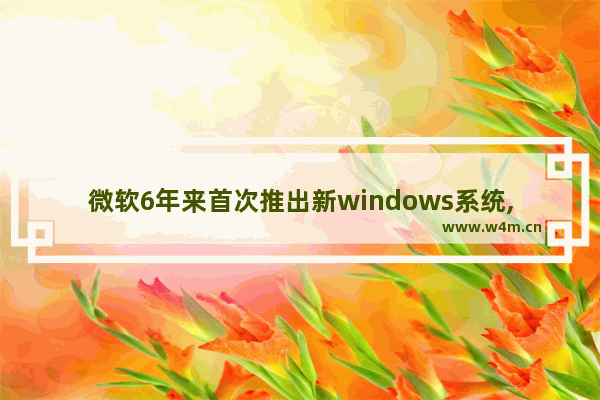 微软6年来首次推出新windows系统,

www.w4m.cn